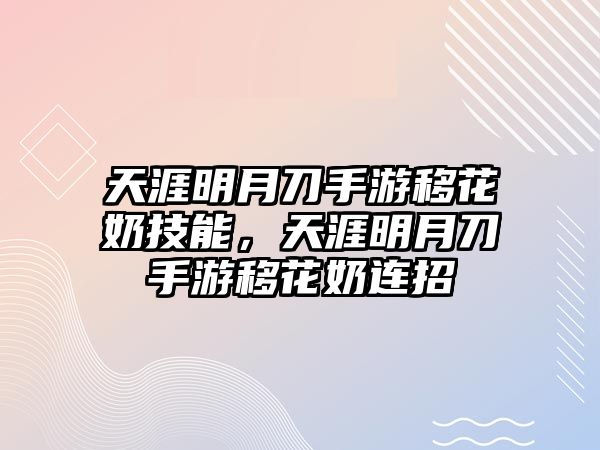 天涯明月刀手游移花奶技能，天涯明月刀手游移花奶连招